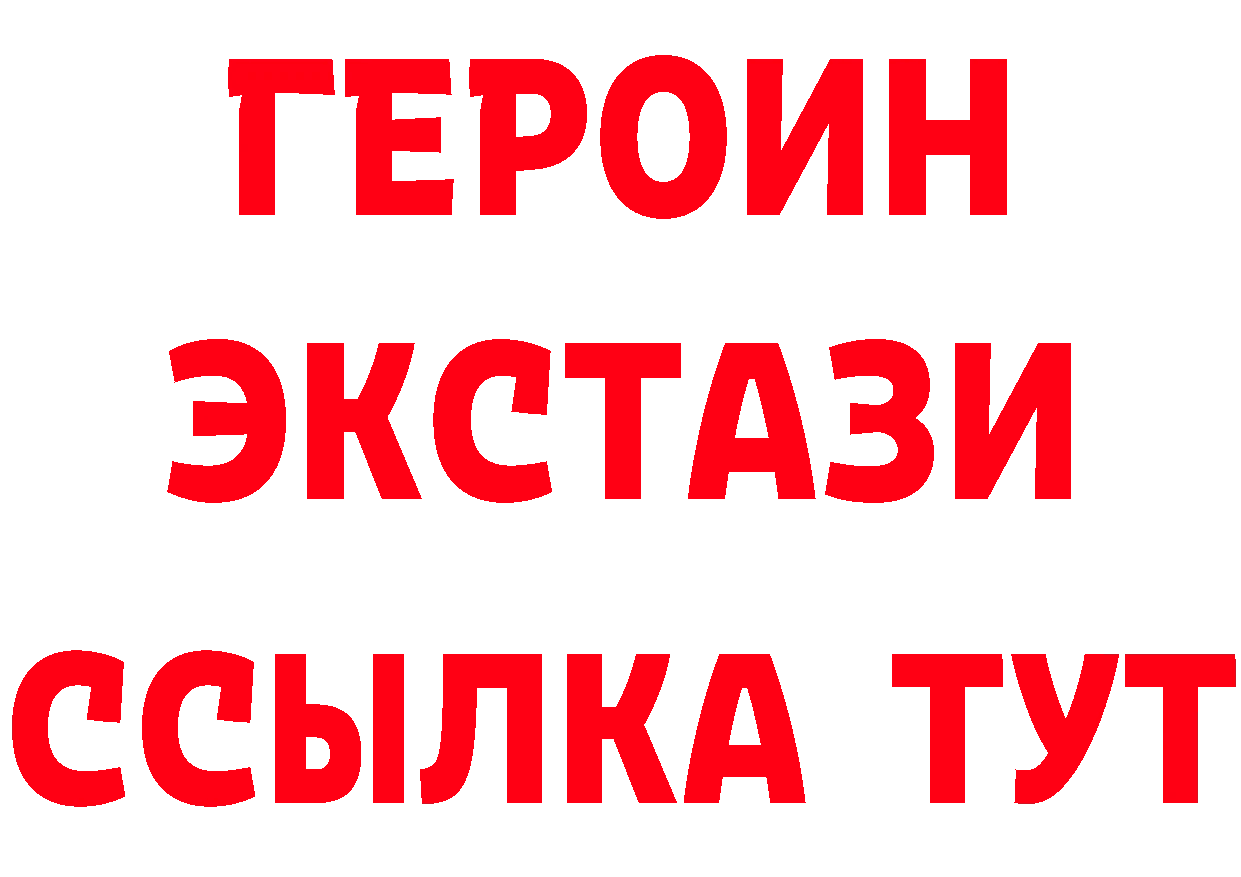 ГЕРОИН
ЭКСТАЗИ
ССЫЛКА ТУТ